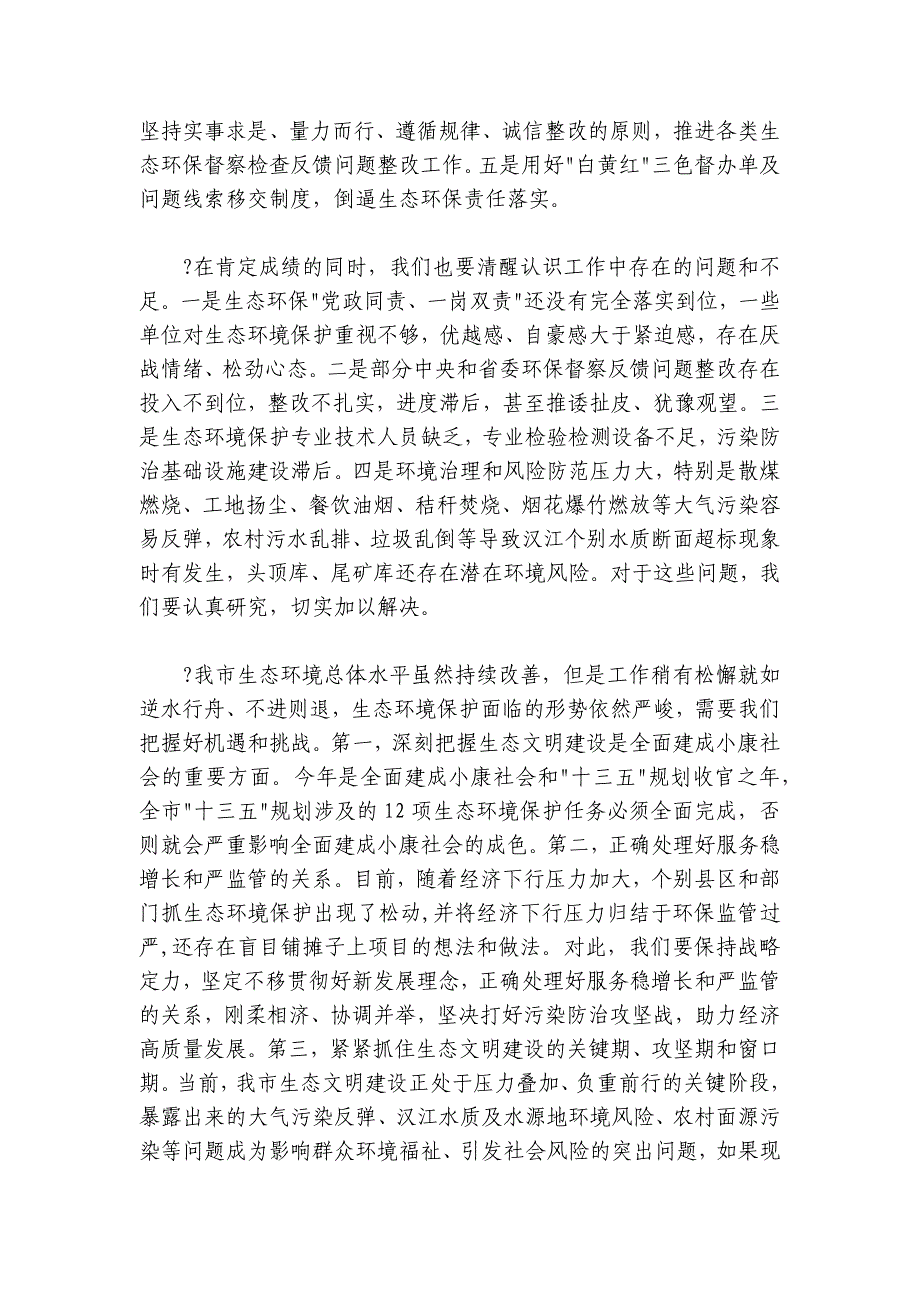 坚持实事求是、量力而行、遵循规律、诚信整改的原则，推进各类生态环保督察检查反馈问题整改工作。五是用好"白黄红"三色督办单及问题线索移交制度，倒逼生态环保责任落实。

?在肯定成绩的同时，我们也要清醒认识工作中存在的问题和不足。一是生态环保"党政同责、一岗双责"还没有完全落实到位，一些单位对生态环境保护重视不够，优越感、自豪感大于紧迫感，存在厌战情绪、松劲心态。二是部分中央和省委环保督察反馈问题整改存在投入不到位，整改不扎实，进度滞后，甚至推诿扯皮、犹豫观望。三是生态环境保护专业技术人员缺乏，专业检验检测设备不足，污染防治基础设施建设滞后。四是环境治理和风险防范压力大，特别是散煤燃烧、工地扬尘、餐饮油烟、秸秆焚烧、烟花爆竹燃放等大气污染容易反弹，农村污水乱排、垃圾乱倒等导致汉江个别水质断面超标现象时有发生，头顶库、尾矿库还存在潜在环境风险。对于这些问题，我们要认真研究，切实加以解决。

?我市生态环境总体水平虽然持续改善，但是工作稍有松懈就如逆水行舟、不进则退，生态环境保护面临的形势依然严峻，需要我们把握好机遇和挑战。第一，深刻把握生态文明建设是全面建成小康社会的重要方面。今年是全面建成小康社会和"十三五"规划收官之年，全市"十三五"规划涉及的 12 项生态环境保护任务必须全面完成，否则就会严重影响全面建成小康社会的成色。第二，正确处理好服务稳增长和严监管的关系。目前，随着经济下行压力加大，个别县区和部门抓生态环境保护出现了松动，并将经济下行压力归结于环保监管过严，还存在盲目铺摊子上项目的想法和做法。对此，我们要保持战略定力，坚定不移贯彻好新发展理念，正确处理好服务稳增长和严监管的关系，刚柔相济、协调并举，坚决打好污染防治攻坚战，助力经济高质量发展。第三，紧紧抓住生态文明建设的关键期、攻坚期和窗口期。当前，我市生态文明建设正处于压力叠加、负重前行的关键阶段，暴露出来的大气污染反弹、汉江水质及水源地环境风险、农村面源污染等问题成为影响群众环境福祉、引发社会风险的突出问题，如果现